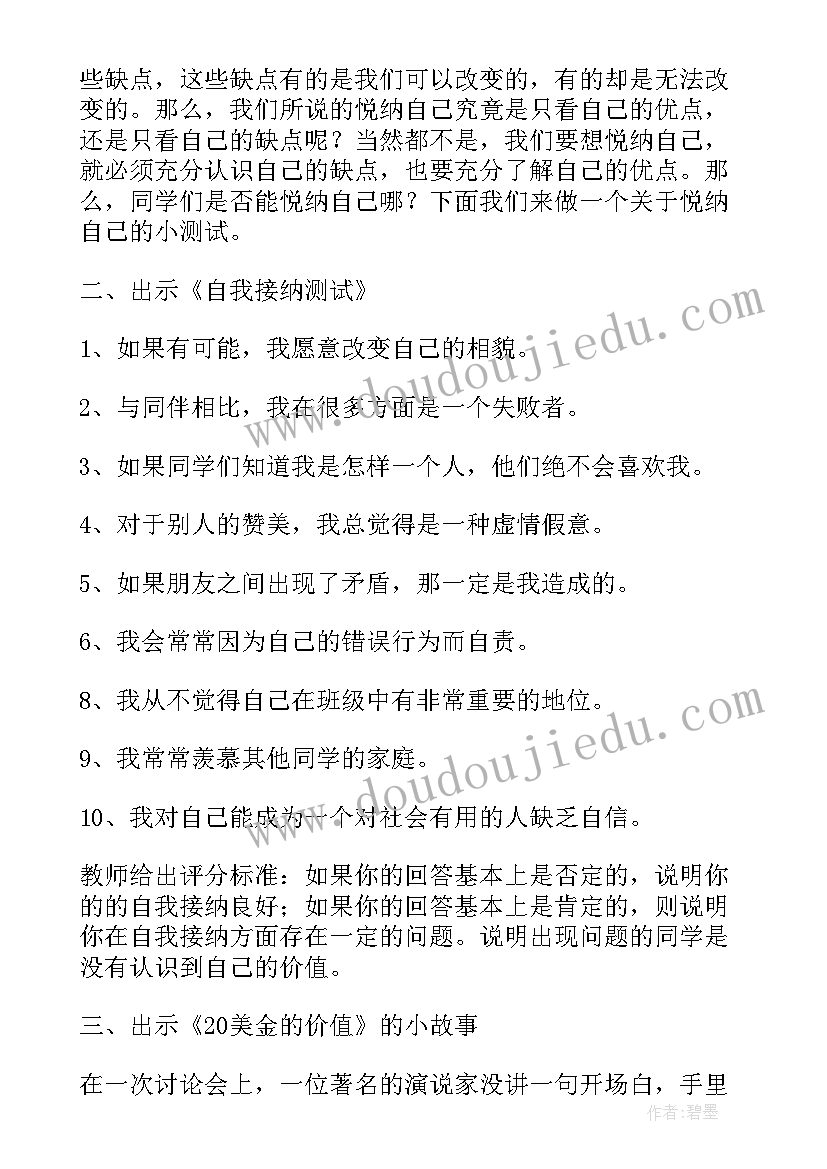 些缺点，这些缺点有的是我们可以改变的，有的却是无法改变的。那么，我们所说的悦纳自己究竟是只看自己的优点，还是只看自己的缺点呢？当然都不是，我们要想悦纳自己，就必须充分认识自己的缺点，也要充分了解自己的优点。那么，同学们是否能悦纳自己哪？下面我们来做一个关于悦纳自己的小测试。

二、出示《自我接纳测试》

1、如果有可能，我愿意改变自己的相貌。

2、与同伴相比，我在很多方面是一个失败者。

3、如果同学们知道我是怎样一个人，他们绝不会喜欢我。

4、对于别人的赞美，我总觉得是一种虚情假意。

5、如果朋友之间出现了矛盾，那一定是我造成的。

6、我会常常因为自己的错误行为而自责。

8、我从不觉得自己在班级中有非常重要的地位。

9、我常常羡慕其他同学的家庭。

10、我对自己能成为一个对社会有用的人缺乏自信。

教师给出评分标准：如果你的回答基本上是否定的，说明你的的自我接纳良好；如果你的回答基本上是肯定的，则说明你在自我接纳方面存在一定的问题。说明出现问题的同学是没有认识到自己的价值。

三、出示《20美金的价值》的小故事

在一次讨论会上，一位著名的演说家没讲一句开场白，手里

www.doudoujiedu.com

www.doudoujiedu.com

作者:碧墨